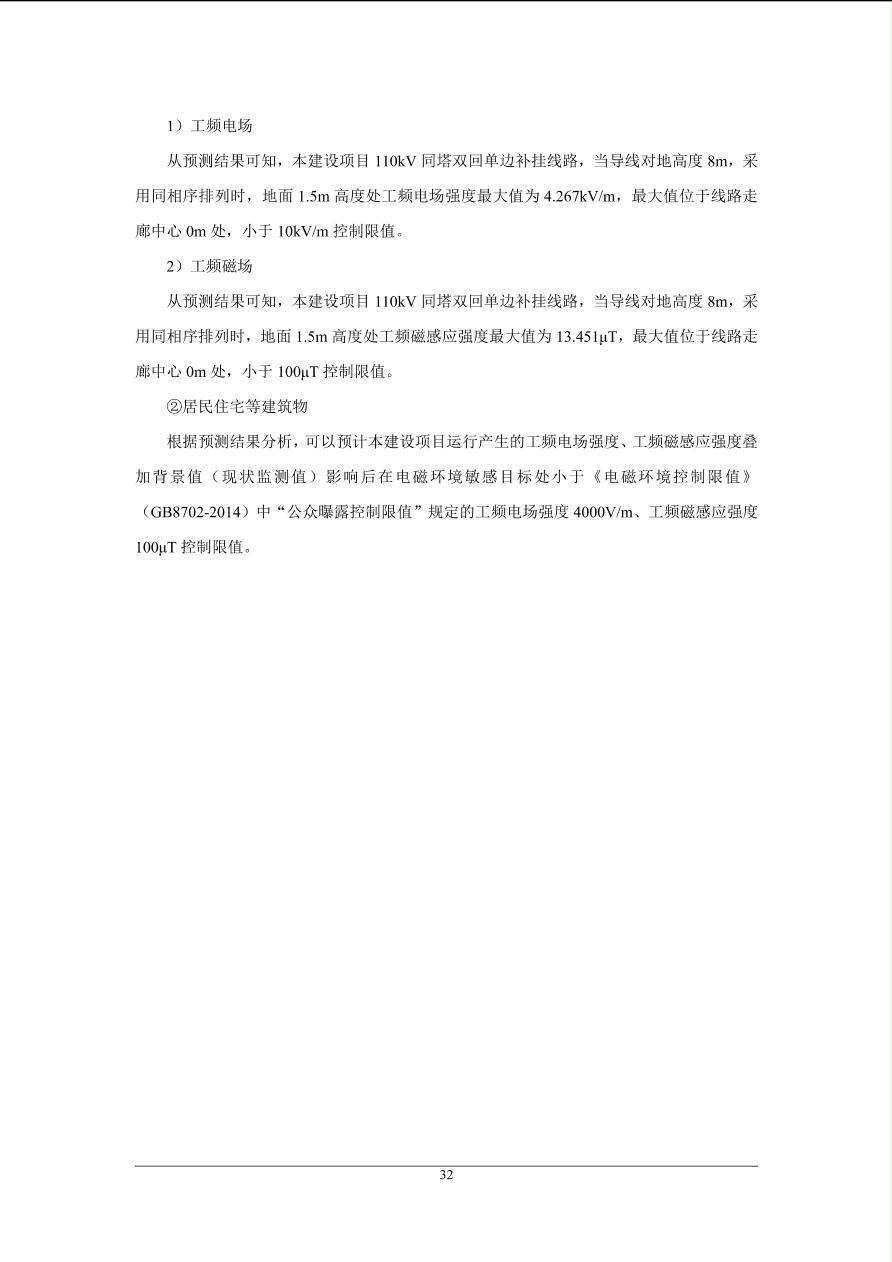 1）工频电场

从预测结果可知，本建设项目 110kV 同塔双回单边补挂线路，当导线对地高度 8m，采用同相序排列时，地面 1.5m 高度处工频电场强度最大值为 4.267kV/m，最大值位于线路走廊中心 0m 处，小于 10kV/m 控制限值。

2）工频磁场

从预测结果可知，本建设项目 110kV 同塔双回单边补挂线路，当导线对地高度 8m，采用同相序排列时，地面 1.5m 高度处工频磁感应强度最大值为 13.451μT，最大值位于线路走廊中心 0m 处，小于 100μT 控制限值。

②居民住宅等建筑物

根据预测结果分析，可以预计本建设项目运行产生的工频电场强度、工频磁感应强度叠加背景值（现状监测值）影响后在电磁环境敏感目标处小于《电磁环境控制限值》（GB8702-2014）中“公众曝露控制限值”规定的工频电场强度 4000V/m、工频磁感应强度 100μT 控制限值。

32